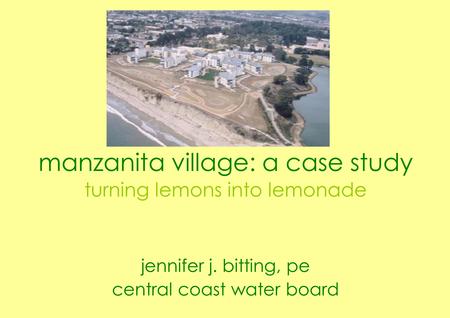 manzanita village: a case study

turning lemons into lemonade

jennifer j. bitting, pe
central coast water board